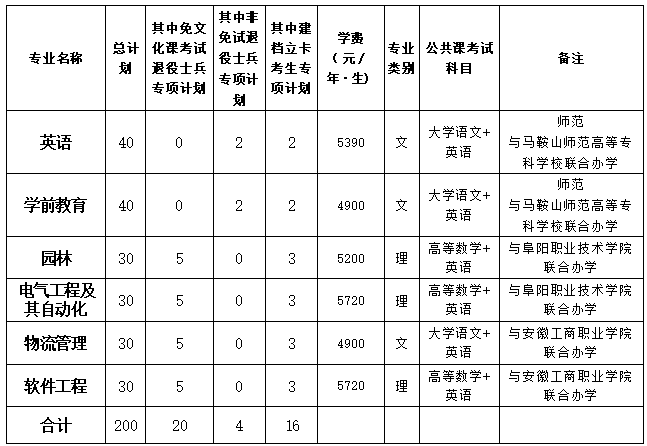 | 专业名称 | 总计划 | 其中免文化课考试退役士兵专项计划 | 其中非免试退役士兵专项计划 | 其中建档立卡考生专项计划 | 学费（元/年·生） | 专业类别 | 公共课考试科目 | 备注 |
|---|---|---|---|---|---|---|---|---|
| 英语 | 40 | 0 | 2 | 2 | 5390 | 文 | 大学语文+英语 | 师范 与马鞍山师范高等专科学校联合办学 |
| 学前教育 | 40 | 0 | 2 | 2 | 4900 | 文 | 大学语文+英语 | 师范 与马鞍山师范高等专科学校联合办学 |
| 园林 | 30 | 5 | 0 | 3 | 5200 | 理 | 高等数学+英语 | 与阜阳职业技术学院联合办学 |
| 电气工程及其自动化 | 30 | 5 | 0 | 3 | 5720 | 理 | 高等数学+英语 | 与阜阳职业技术学院联合办学 |
| 物流管理 | 30 | 5 | 0 | 3 | 4900 | 文 | 大学语文+英语 | 与安徽工商职业学院联合办学 |
| 软件工程 | 30 | 5 | 0 | 3 | 5720 | 理 | 高等数学+英语 | 与安徽工商职业学院联合办学 |
| 合计 | 200 | 20 | 4 | 16 | | | | |